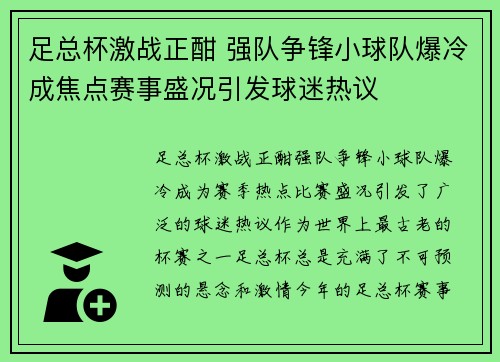 足总杯激战正酣 强队争锋小球队爆冷成焦点赛事盛况引发球迷热议

足总杯激战正酣强队争锋小球队爆冷成为赛季热点比赛盛况引发了广泛的球迷热议作为世界上最古老的杯赛之一足总杯总是充满了不可预测的悬念和激情今年的足总杯赛事